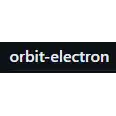 orbit-electron